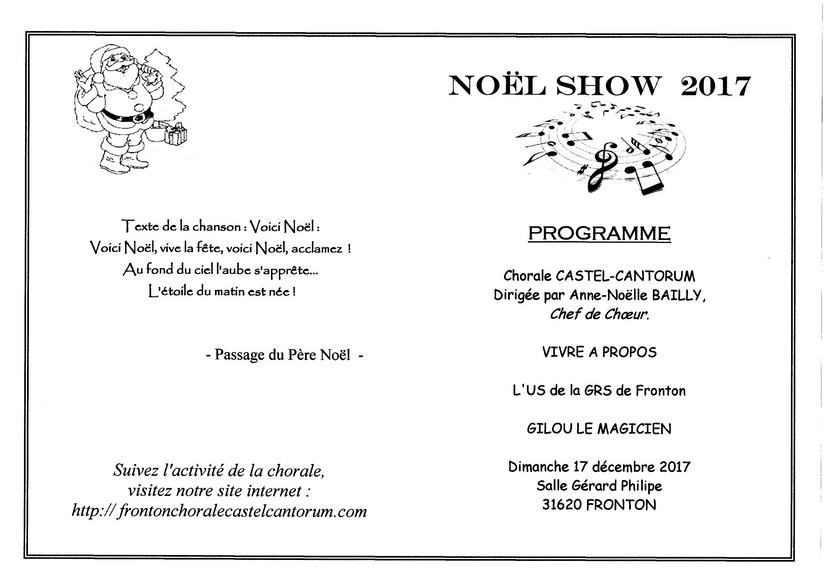 Texte de la chanson : Voici Noël :
Voici Noël, vive la fête, voici Noël, acclamez !
Au fond du ciel l'aube s'apprête...
L'étoile du matin est née !

- Passage du Père Noël -

Suivez l'activité de la chorale,
visitez notre site internet :
http:// frontonchoralecastelcantorum.com

NOËL SHOW 2017

PROGRAMME

Chorale CASTEL-CANTORUM
Dirigée par Anne-Noëlle BAILLY,
Chef de Chœur.

VIVRE A PROPOS

L'US de la GRS de Fronton

GILOU LE MAGICIEN

Dimanche 17 décembre 2017
Salle Gérard Philipe
31620 FRONTON